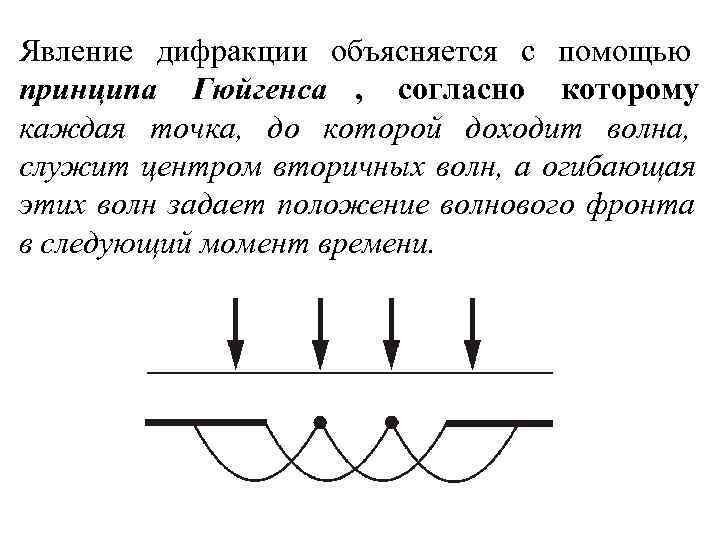 Явление дифракции объясняется с помощью принципа Гюйгенса , согласно которому каждая точка, до которой доходит волна, служит центром вторичных волн, а огибающая этих волн задает положение волнового фронта в следующий момент времени.